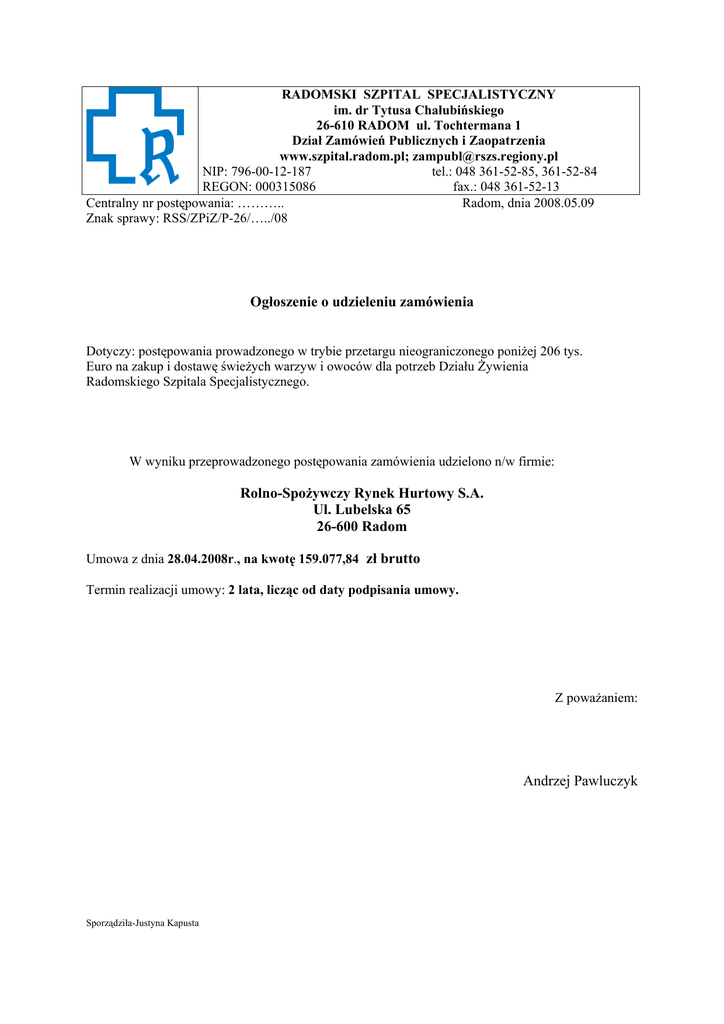 R

RADOMSKI SZPITAL SPECJALISTYCZNY
im. dr Tytusa Chałubińskiego
26-610 RADOM ul. Tochtermana 1
Dział Zamówień Publicznych i Zaopatrzenia
www.szpital.radom.pl; zampubl@rszs.regiony.pl
NIP: 796-00-12-187 tel.: 048 361-52-85, 361-52-84
REGON: 000315086 fax.: 048 361-52-13

Centralny nr postępowania: ……….. Radom, dnia 2008.05.09
Znak sprawy: RSS/ZPiZ/P-26/…../08

Ogłoszenie o udzieleniu zamówienia

Dotyczy: postępowania prowadzonego w trybie przetargu nieograniczonego poniżej 206 tys. Euro na zakup i dostawę świeżych warzyw i owoców dla potrzeb Działu Żywienia Radomskiego Szpitala Specjalistycznego.

W wyniku przeprowadzonego postępowania zamówienia udzielono n/w firmie:

Rolno-Spożywczy Rynek Hurtowy S.A.
Ul. Lubelska 65
26-600 Radom

Umowa z dnia 28.04.2008r., na kwotę 159.077,84 zł brutto

Termin realizacji umowy: 2 lata, licząc od daty podpisania umowy.

Z poważaniem:

Andrzej Pawluczyk

Sporządziła-Justyna Kapusta